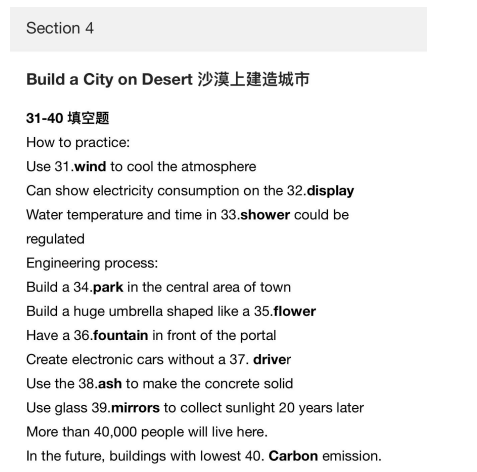 Section 4

Build a City on Desert 沙漠上建造城市

31-40 填空题
How to practice:
Use 31.wind to cool the atmosphere
Can show electricity consumption on the 32.display
Water temperature and time in 33.shower could be regulated
Engineering process:
Build a 34.park in the central area of town
Build a huge umbrella shaped like a 35.flower
Have a 36.fountain in front of the portal
Create electronic cars without a 37. driver
Use the 38.ash to make the concrete solid
Use glass 39.mirrors to collect sunlight 20 years later
More than 40,000 people will live here.
In the future, buildings with lowest 40. Carbon emission.